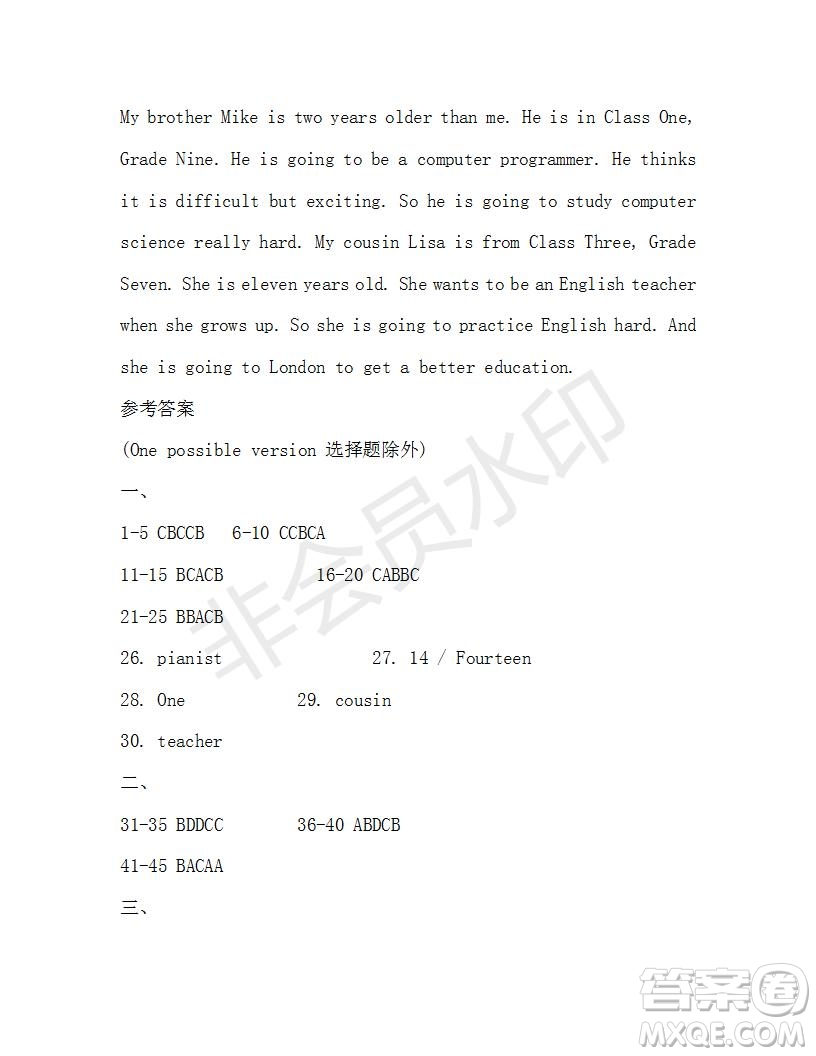 My brother Mike is two years older than me. He is in Class One, Grade Nine. He is going to be a computer programmer. He thinks it is difficult but exciting. So he is going to study computer science really hard. My cousin Lisa is from Class Three, Grade Seven. She is eleven years old. She wants to be an English teacher when she grows up. So she is going to practice English hard. And she is going to London to get a better education.

参考答案

(One possible version 选择题除外)

一、

1-5 CBCCB 6-10 CCBCA

11-15 BCACB 16-20 CABBC

21-25 BBACB

26. pianist 27. 14 / Fourteen

28. One 29. cousin

30. teacher

二、

31-35 BDDCC 36-40 ABDCB

41-45 BACAA

三、

非会员水印

答案圈
MXQE.COM